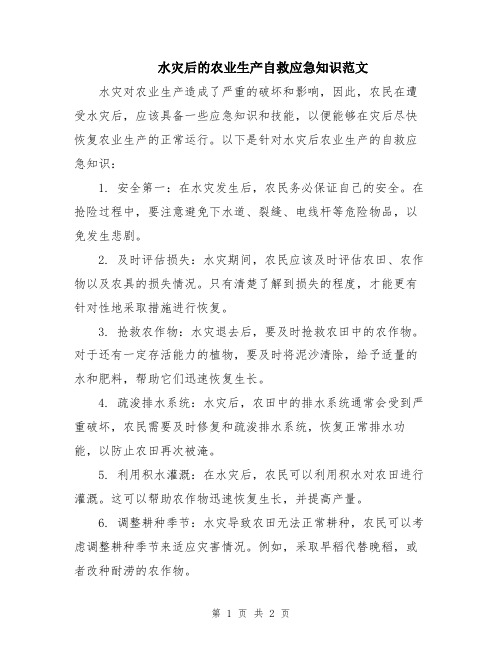 水灾后的农业生产自救应急知识范文

水灾对农业生产造成了严重的破坏和影响，因此，农民在遭受水灾后，应该具备一些应急知识和技能，以便能够在灾后尽快恢复农业生产的正常运行。以下是针对水灾后农业生产的自救应急知识：

1. 安全第一：在水灾发生后，农民务必保证自己的安全。在抢险过程中，要注意避免下水道、裂缝、电线杆等危险物品，以免发生悲剧。

2. 及时评估损失：水灾期间，农民应该及时评估农田、农作物以及农具的损失情况。只有清楚了解到损失的程度，才能更有针对性地采取措施进行恢复。

3. 抢救农作物：水灾退去后，要及时抢救农田中的农作物。对于还有一定存活能力的植物，要及时将泥沙清除，给予适量的水和肥料，帮助它们迅速恢复生长。

4. 疏浚排水系统：水灾后，农田中的排水系统通常会受到严重破坏，农民需要及时修复和疏浚排水系统，恢复正常排水功能，以防止农田再次被淹。

5. 利用积水灌溉：在水灾后，农民可以利用积水对农田进行灌溉。这可以帮助农作物迅速恢复生长，并提高产量。

6. 调整耕种季节：水灾导致农田无法正常耕种，农民可以考虑调整耕种季节来适应灾害情况。例如，采取早稻代替晚稻，或者改种耐涝的农作物。

第 1 页 共 2 页